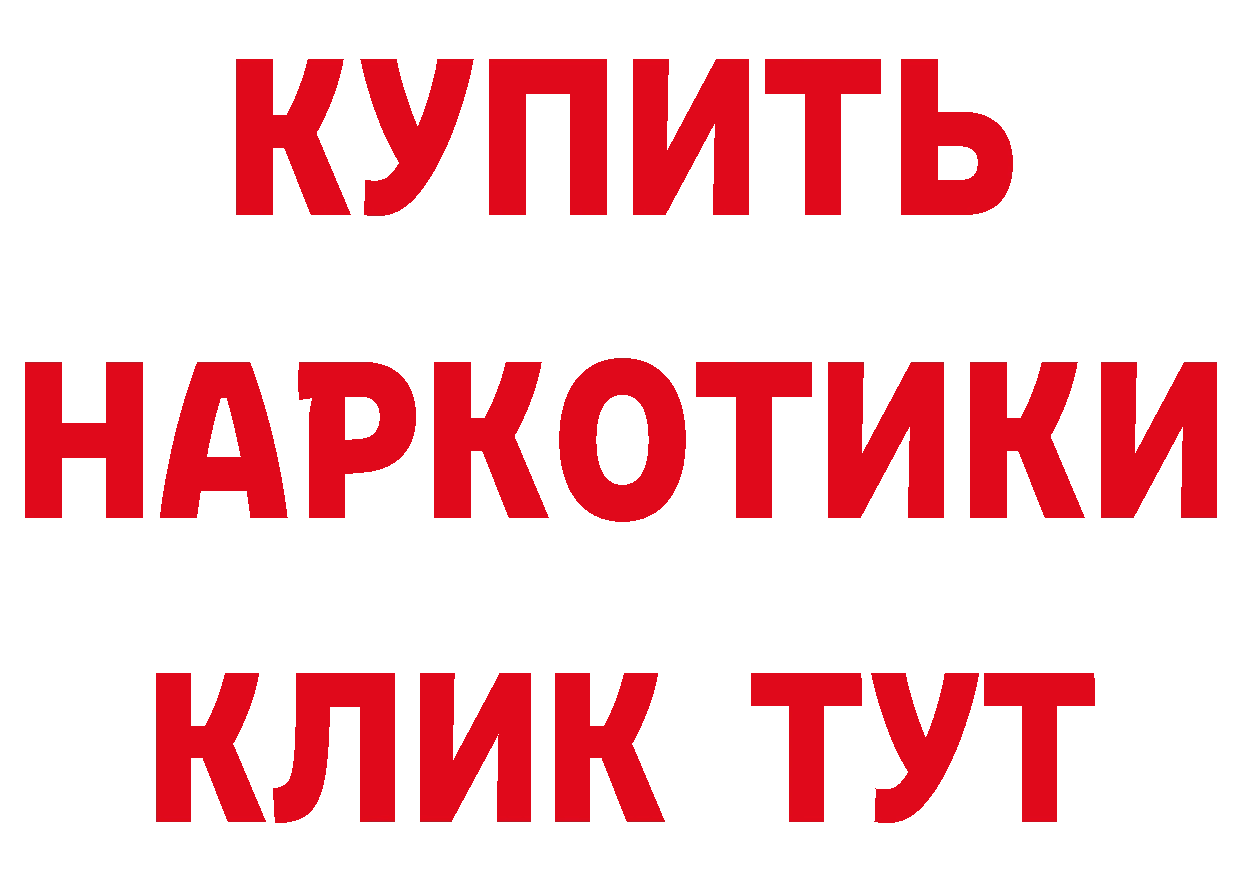 КУПИТЬ
НАРКОТИКИ
КЛИК ТУТ